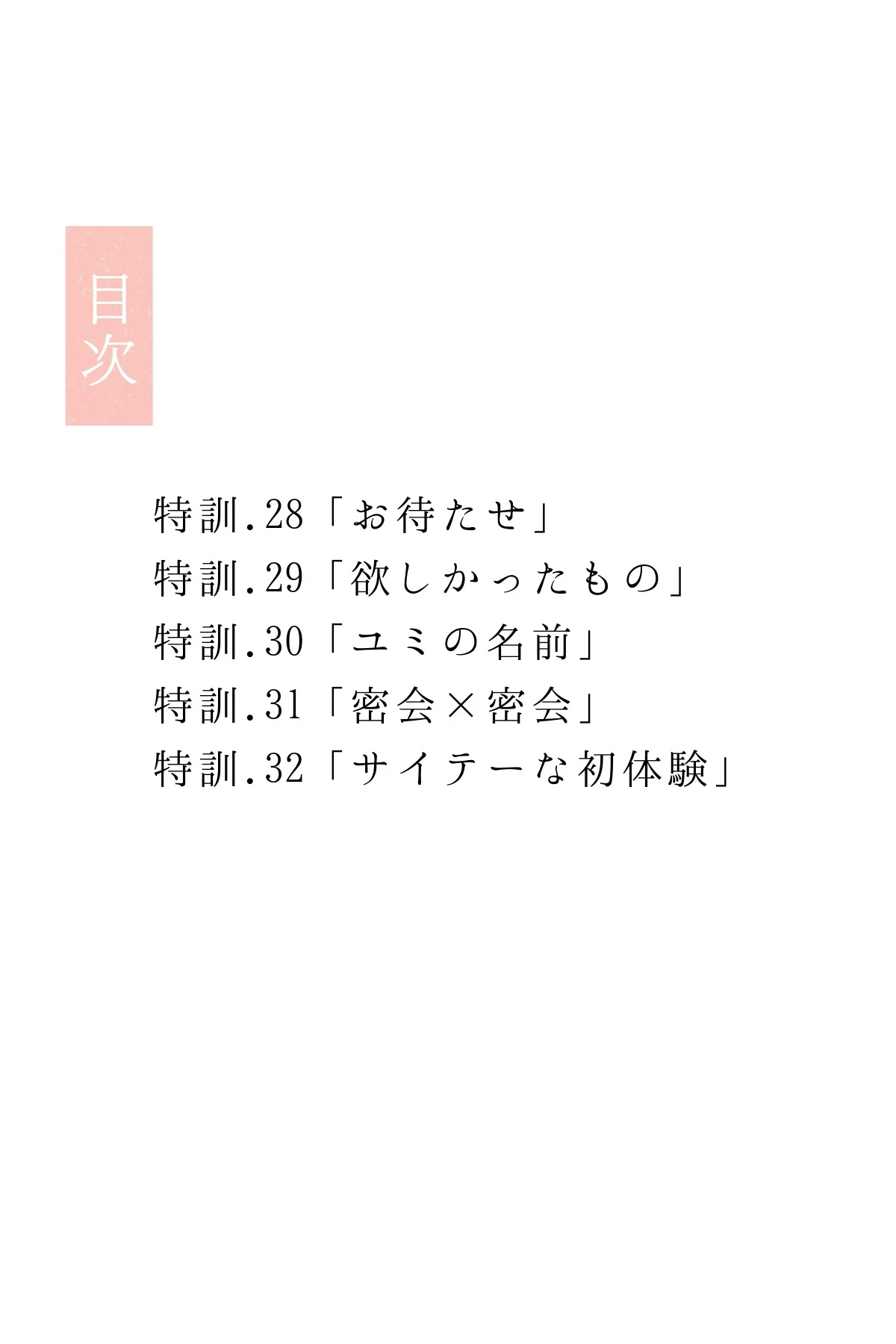 目次

特訓.28「お待たせ」
特訓.29「欲しかったもの」
特訓.30「ユミの名前」
特訓.31「密会×密会」
特訓.32「サイテーな初体験」